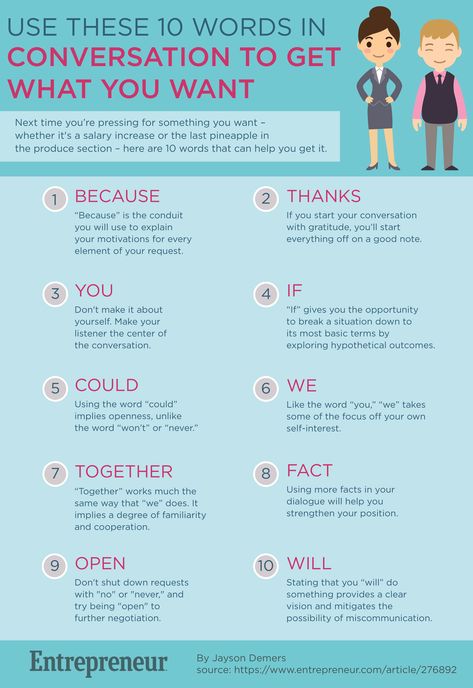 USE THESE 10 WORDS IN CONVERSATION TO GET WHAT YOU WANT

Next time you're pressing for something you want – whether it's a salary increase or the last pineapple in the produce section – here are 10 words that can help you get it.

1 BECAUSE
"Because" is the conduit you will use to explain your motivations for every element of your request.

2 THANKS
If you start your conversation with gratitude, you'll start everything off on a good note.

3 YOU
Don't make it about yourself. Make your listener the center of the conversation.

4 IF
"If" gives you the opportunity to break a situation down to its most basic terms by exploring hypothetical outcomes.

5 COULD
Using the word "could" implies openness, unlike the word "won't" or "never."

6 WE
Like the word "you," "we" takes some of the focus off your own self-interest.

7 TOGETHER
"Together" works much the same way that "we" does. It implies a degree of familiarity and cooperation.

8 FACT
Using more facts in your dialogue will help you strengthen your position.

9 OPEN
Don't shut down requests with "no" or "never," and try being "open" to further negotiation.

10 WILL
Stating that you "will" do something provides a clear vision and mitigates the possibility of miscommunication.

Entrepreneur

By Jayson Demers
source: https://www.entrepreneur.com/article/276892